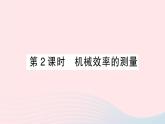 第 2 课时　机械效率的测量